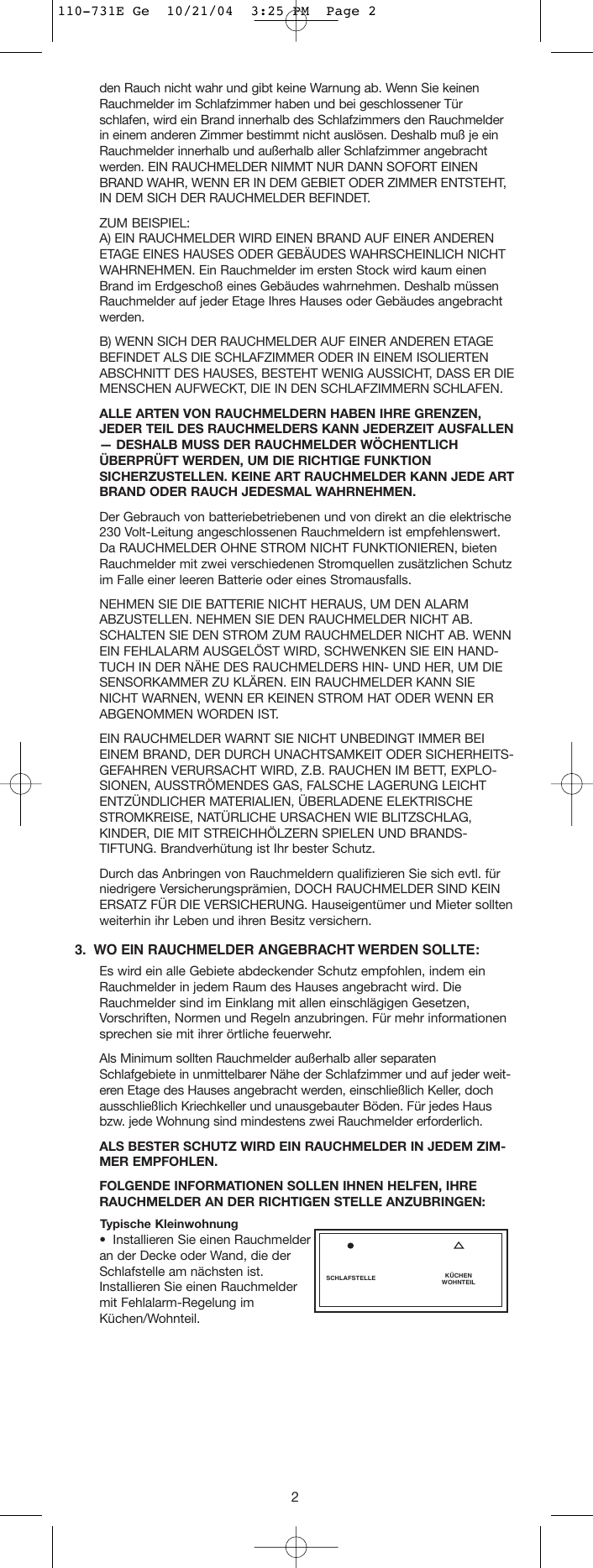 110-731E Ge 10/21/04 3:25 PM Page 2

den Rauch nicht wahr und gibt keine Warnung ab. Wenn Sie keinen Rauchmelder im Schlafzimmer haben und bei geschlossener Tür schlafen, wird ein Brand innerhalb des Schlafzimmers den Rauchmelder in einem anderen Zimmer bestimmt nicht auslösen. Deshalb muß je ein Rauchmelder innerhalb und außerhalb aller Schlafzimmer angebracht werden. EIN RAUCHMELDER NIMMT NUR DANN SOFORT EINEN BRAND WAHR, WENN ER IN DEM GEBIET ODER ZIMMER ENTSTEHT, IN DEM SICH DER RAUCHMELDER BEFINDET.

ZUM BEISPIEL:
A) EIN RAUCHMELDER WIRD EINEN BRAND AUF EINER ANDEREN ETAGE EINES HAUSES ODER GEBÄUDES WAHRSCHEINLICH NICHT WAHRNEHMEN. Ein Rauchmelder im ersten Stock wird kaum einen Brand im Erdgeschoß eines Gebäudes wahrnehmen. Deshalb müssen Rauchmelder auf jeder Etage Ihres Hauses oder Gebäudes angebracht werden.

B) WENN SICH DER RAUCHMELDER AUF EINER ANDEREN ETAGE BEFINDET ALS DIE SCHLAFZIMMER ODER IN EINEM ISOLIERTEN ABSCHNITT DES HAUSES, BESTEHT WENIG AUSSICHT, DASS ER DIE MENSCHEN AUFWECKT, DIE IN DEN SCHLAFZIMMERN SCHLAFEN.

ALLE ARTEN VON RAUCHMELDERN HABEN IHRE GRENZEN, JEDER TEIL DES RAUCHMELDERS KANN JEDERZEIT AUSFALLEN — DESHALB MUSS DER RAUCHMELDER WÖCHENTLICH ÜBERPRÜFT WERDEN, UM DIE RICHTIGE FUNKTION SICHERZUSTELLEN. KEINE ART RAUCHMELDER KANN JEDE ART BRAND ODER RAUCH JEDESMAL WAHRNEHMEN.

Der Gebrauch von batteriebetriebenen und von direkt an die elektrische 230 Volt-Leitung angeschlossenen Rauchmeldern ist empfehlenswert. Da RAUCHMELDER OHNE STROM NICHT FUNKTIONIEREN, bieten Rauchmelder mit zwei verschiedenen Stromquellen zusätzlichen Schutz im Falle einer leeren Batterie oder eines Stromausfalls.

NEHMEN SIE DIE BATTERIE NICHT HERAUS, UM DEN ALARM ABZUSTELLEN. NEHMEN SIE DEN RAUCHMELDER NICHT AB. SCHALTEN SIE DEN STROM ZUM RAUCHMELDER NICHT AB. WENN EIN FEHLALARM AUSGELÖST WIRD, SCHWENKEN SIE EIN HANDTUCH IN DER NÄHE DES RAUCHMELDERS HIN- UND HER, UM DIE SENSORKAMMER ZU KLÄREN. EIN RAUCHMELDER KANN SIE NICHT WARNEN, WENN ER KEINEN STROM HAT ODER WENN ER ABGENOMMEN WORDEN IST.

EIN RAUCHMELDER WARNT SIE NICHT UNBEDINGT IMMER BEI EINEM BRAND, DER DURCH UNACHTSAMKEIT ODER SICHERHEITSGEFAHREN VERURSACHT WIRD, Z.B. RAUCHEN IM BETT, EXPLOSIONEN, AUSSTRÖMENDES GAS, FALSCHE LAGERUNG LEICHT ENTZÜNDLICHER MATERIALIEN, ÜBERLADENE ELEKTRISCHE STROMKREISE, NATÜRLICHE URSACHEN WIE BLITZSCHLAG, KINDER, DIE MIT STREICHHÖLZERN SPIELEN UND BRANDSTIFTUNG. Brandverhütung ist Ihr bester Schutz.

Durch das Anbringen von Rauchmeldern qualifizieren Sie sich evtl. für niedrigere Versicherungsprämien, DOCH RAUCHMELDER SIND KEIN ERSATZ FÜR DIE VERSICHERUNG. Hauseigentümer und Mieter sollten weiterhin ihr Leben und ihren Besitz versichern.

3. WO EIN RAUCHMELDER ANGEBRACHT WERDEN SOLLTE:

Es wird ein alle Gebiete abdeckender Schutz empfohlen, indem ein Rauchmelder in jedem Raum des Hauses angebracht wird. Die Rauchmelder sind im Einklang mit allen einschlägigen Gesetzen, Vorschriften, Normen und Regeln anzubringen. Für mehr informationen sprechen sie mit ihrer örtliche feuerwehr.

Als Minimum sollten Rauchmelder außerhalb aller separaten Schlafgebiete in unmittelbarer Nähe der Schlafzimmer und auf jeder weiteren Etage des Hauses angebracht werden, einschließlich Keller, doch ausschließlich Kriechkeller und unausgebauter Böden. Für jedes Haus bzw. jede Wohnung sind mindestens zwei Rauchmelder erforderlich.

ALS BESTER SCHUTZ WIRD EIN RAUCHMELDER IN JEDEM ZIMMER EMPFOHLEN.

FOLGENDE INFORMATIONEN SOLLEN IHNEN HELFEN, IHRE RAUCHMELDER AN DER RICHTIGEN STELLE ANZUBRINGEN:

Typische Kleinwohnung
• Installieren Sie einen Rauchmelder an der Decke oder Wand, die der Schlafstelle am nächsten ist. Installieren Sie einen Rauchmelder mit Fehlalarm-Regelung im Küchen/Wohnteil.

SCHLAFSTELLE
KÜCHEN WOHNTEIL

2